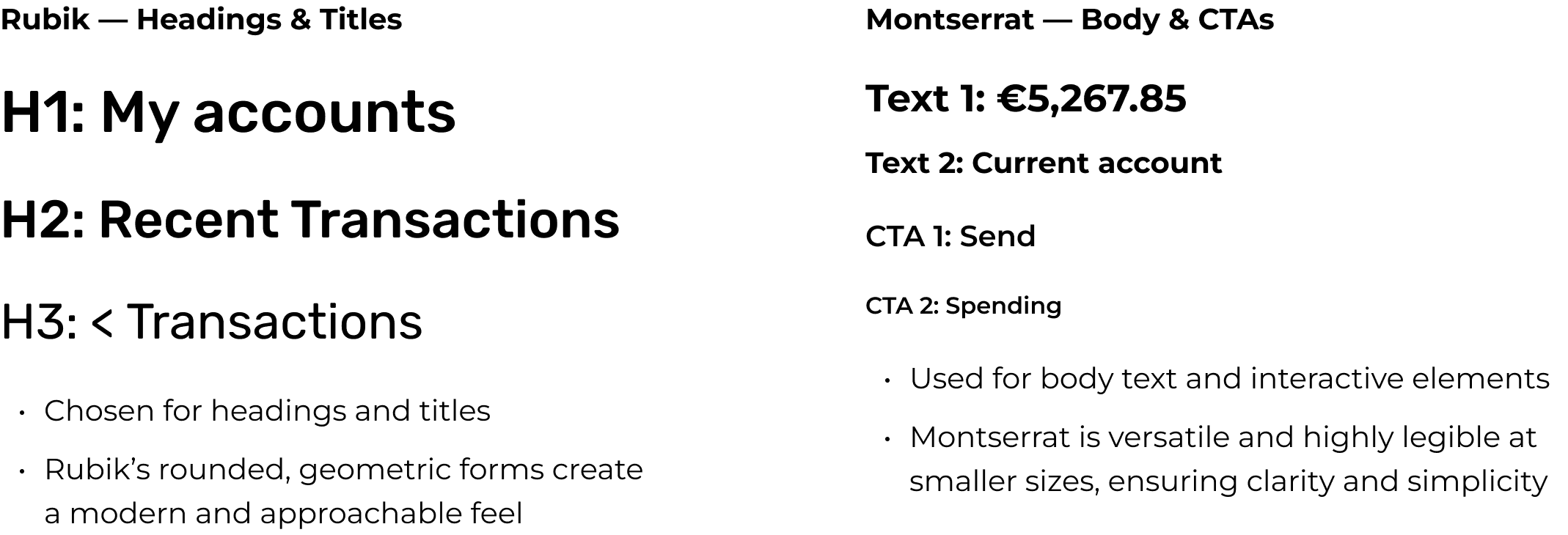 Rubik — Headings & Titles

H1: My accounts

H2: Recent Transactions

H3: < Transactions

• Chosen for headings and titles
• Rubik's rounded, geometric forms create a modern and approachable feel

Montserrat — Body & CTAs

Text 1: €5,267.85

Text 2: Current account

CTA 1: Send

CTA 2: Spending

• Used for body text and interactive elements
• Montserrat is versatile and highly legible at smaller sizes, ensuring clarity and simplicity